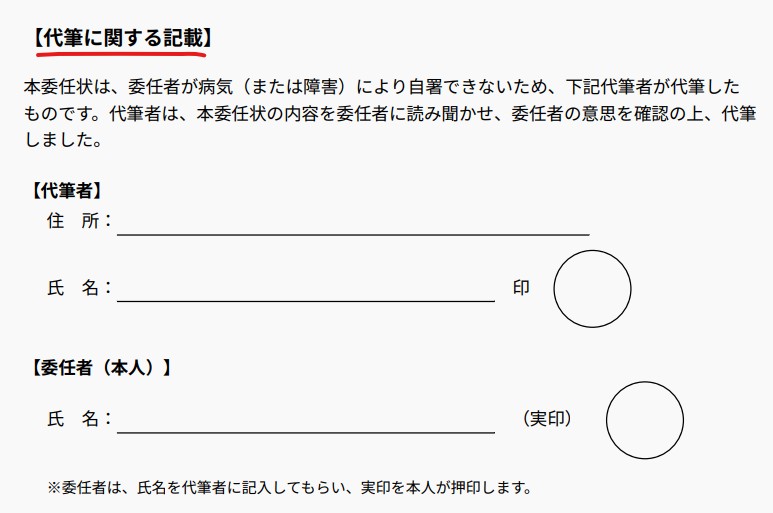 【代筆に関する記載】

本委任状は、委任者が病気（または障害）により自署できないため、下記代筆者が代筆したものです。代筆者は、本委任状の内容を委任者に読み聞かせ、委任者の意思を確認の上、代筆しました。

【代筆者】

住 所：____

氏 名：____ 印

【委任者（本人）】

氏 名：____ （実印）

※委任者は、氏名を代筆者に記入してもらい、実印を本人が押印します。